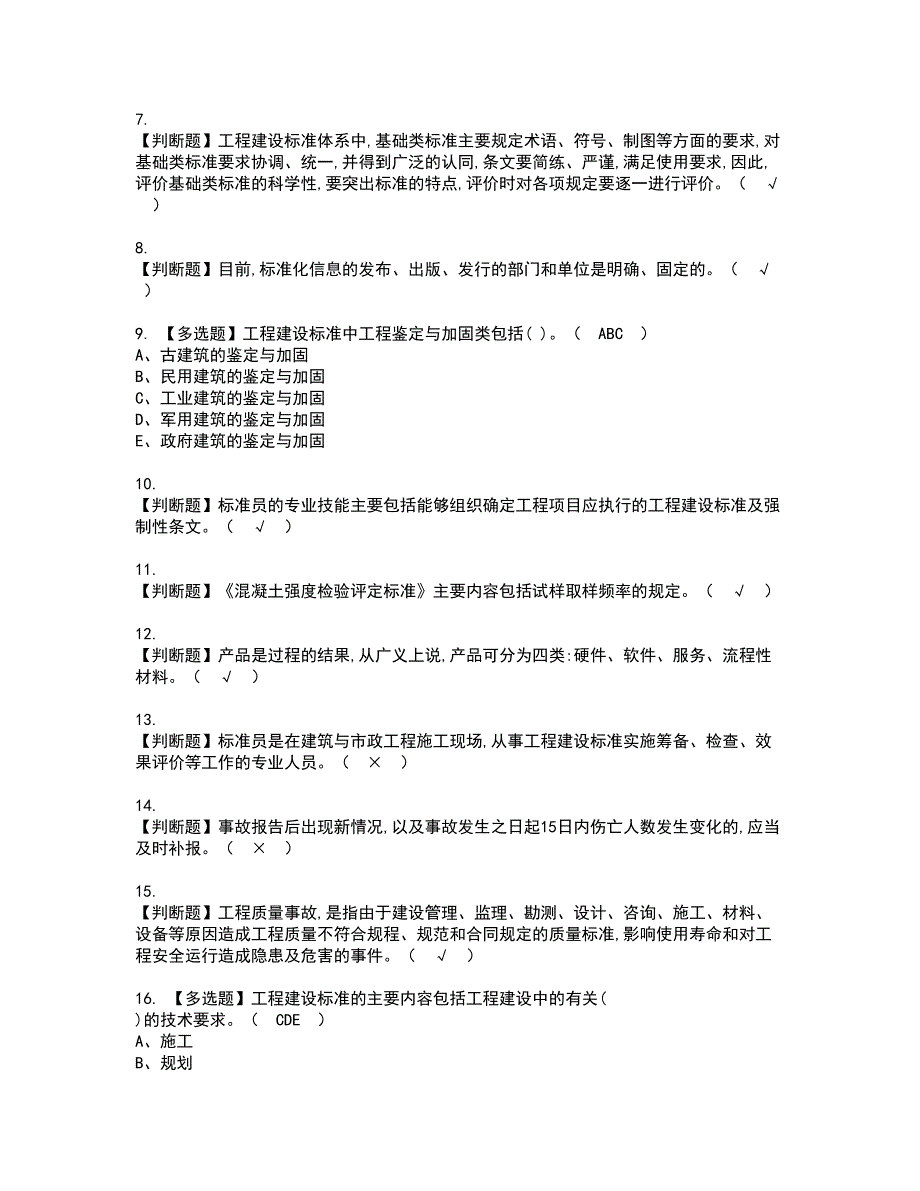 7.
【判断题】工程建设标准体系中,基础类标准主要规定术语、符号、制图等方面的要求,对基础类标准要求协调、统一,并得到广泛的认同,条文要简练、严谨,满足使用要求,因此,评价基础类标准的科学性,要突出标准的特点,评价时对各项规定要逐一进行评价。（ √ ）

8.
【判断题】目前,标准化信息的发布、出版、发行的部门和单位是明确、固定的。（ √ ）

9. 【多选题】工程建设标准中工程鉴定与加固类包括( )。（ ABC ）
A、古建筑的鉴定与加固
B、民用建筑的鉴定与加固
C、工业建筑的鉴定与加固
D、军用建筑的鉴定与加固
E、政府建筑的鉴定与加固

10.
【判断题】标准员的专业技能主要包括能够组织确定工程项目应执行的工程建设标准及强制性条文。（ √ ）

11.
【判断题】《混凝土强度检验评定标准》主要内容包括试样取样频率的规定。（ √ ）

12.
【判断题】产品是过程的结果,从广义上说,产品可分为四类:硬件、软件、服务、流程性材料。（ √ ）

13.
【判断题】标准员是在建筑与市政工程施工现场,从事工程建设标准实施筹备、检查、效果评价等工作的专业人员。（ × ）

14.
【判断题】事故报告后出现新情况,以及事故发生之日起15日内伤亡人数发生变化的,应当及时补报。（ × ）

15.
【判断题】工程质量事故,是指由于建设管理、监理、勘测、设计、咨询、施工、材料、设备等原因造成工程质量不符合规程、规范和合同规定的质量标准,影响使用寿命和对工程安全运行造成隐患及危害的事件。（ √ ）

16. 【多选题】工程建设标准的主要内容包括工程建设中的有关( )的技术要求。（ CDE ）
A、施工
B、规划